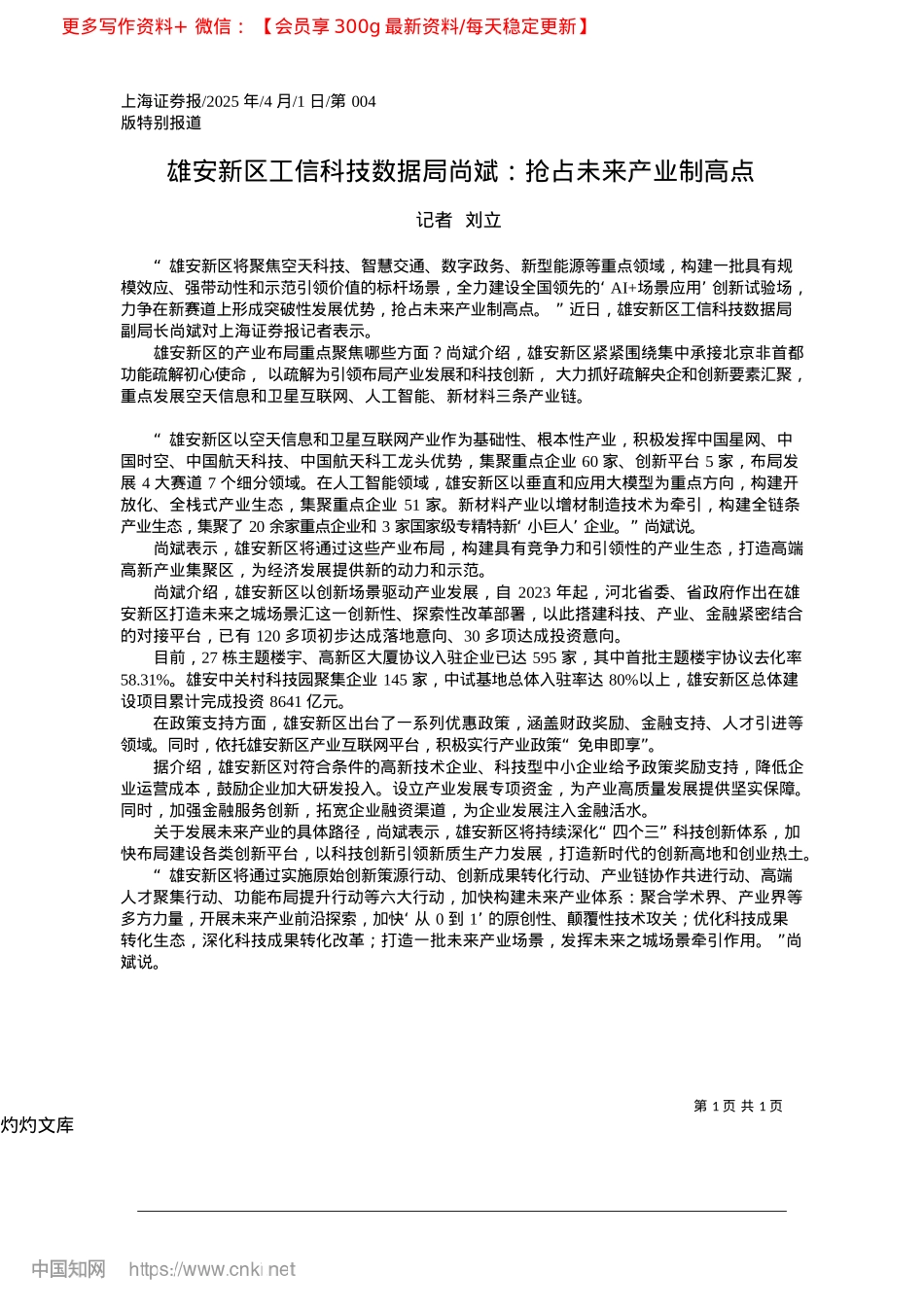 更多写作资料+ 微信：【会员享 300g 最新资料/每天稳定更新】

上海证券报/2025 年/4 月/1 日/第 004 版特别报道

雄安新区工信科技数据局尚斌：抢占未来产业制高点

记者 刘立

“雄安新区将聚焦空天科技、智慧交通、数字政务、新型能源等重点领域，构建一批具有规模效应、强带动性和示范引领价值的标杆场景，全力建设全国领先的‘AI+场景应用’创新试验场，力争在新赛道上形成突破性发展优势，抢占未来产业制高点。”近日，雄安新区工信科技数据局副局长尚斌对上海证券报记者表示。

雄安新区的产业布局重点聚焦哪些方面？尚斌介绍，雄安新区紧紧围绕集中承接北京非首都功能疏解初心使命，以疏解为引领布局产业发展和科技创新，大力抓好疏解央企和创新要素汇聚，重点发展空天信息和卫星互联网、人工智能、新材料三条产业链。

“雄安新区以空天信息和卫星互联网产业作为基础性、根本性产业，积极发挥中国星网、中国时空、中国航天科技、中国航天科工龙头优势，集聚重点企业 60 家、创新平台 5 家，布局发展 4 大赛道 7 个细分领域。在人工智能领域，雄安新区以垂直和应用大模型为重点方向，构建开放化、全栈式产业生态，集聚重点企业 51 家。新材料产业以增材制造技术为牵引，构建全链条产业生态，集聚了 20 余家重点企业和 3 家国家级专精特新‘小巨人’企业。”尚斌说。

尚斌表示，雄安新区将通过这些产业布局，构建具有竞争力和引领性的产业生态，打造高端高新产业集聚区，为经济发展提供新的动力和示范。

尚斌介绍，雄安新区以创新场景驱动产业发展，自 2023 年起，河北省委、省政府作出在雄安新区打造未来之城场景汇这一创新性、探索性改革部署，以此搭建科技、产业、金融紧密结合的对接平台，已有 120 多项初步达成落地意向、30 多项达成投资意向。

目前，27 栋主题楼宇、高新区大厦协议入驻企业已达 595 家，其中首批主题楼宇协议去化率 58.31%。雄安中关村科技园聚集企业 145 家，中试基地总体入驻率达 80%以上，雄安新区总体建设项目累计完成投资 8641 亿元。

在政策支持方面，雄安新区出台了一系列优惠政策，涵盖财政奖励、金融支持、人才引进等领域。同时，依托雄安新区产业互联网平台，积极实行产业政策“免申即享”。

据介绍，雄安新区对符合条件的高新技术企业、科技型中小企业给予政策奖励支持，降低企业运营成本，鼓励企业加大研发投入。设立产业发展专项资金，为产业高质量发展提供坚实保障。同时，加强金融服务创新，拓宽企业融资渠道，为企业发展注入金融活水。

关于发展未来产业的具体路径，尚斌表示，雄安新区将持续深化“四个三”科技创新体系，加快布局建设各类创新平台，以科技创新引领新质生产力发展，打造新时代的创新高地和创业热土。

“雄安新区将通过实施原始创新策源行动、创新成果转化行动、产业链协作共进行动、高端人才聚集行动、功能布局提升行动等六大行动，加快构建未来产业体系：聚合学术界、产业界等多方力量，开展未来产业前沿探索，加快‘从 0 到 1’的原创性、颠覆性技术攻关；优化科技成果转化生态，深化科技成果转化改革；打造一批未来产业场景，发挥未来之城场景牵引作用。”尚斌说。

第 1 页 共 1 页

灼灼文库

中国知网 https://www.cnki.net